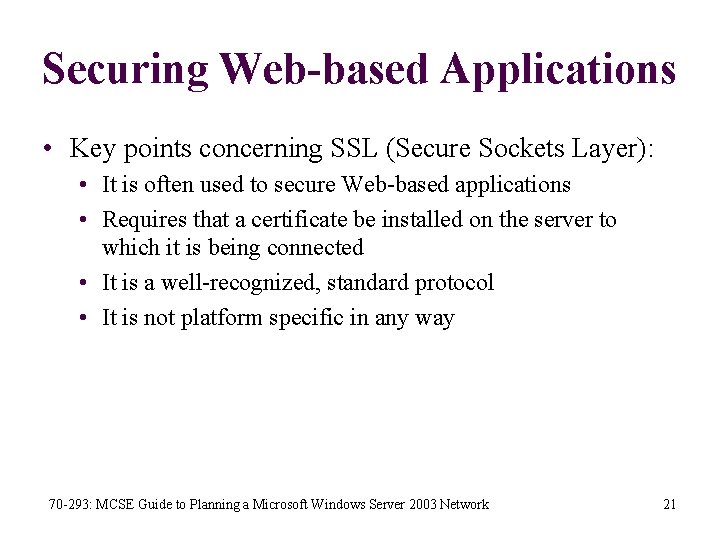 Securing Web-based Applications

• Key points concerning SSL (Secure Sockets Layer):
  • It is often used to secure Web-based applications
  • Requires that a certificate be installed on the server to which it is being connected
  • It is a well-recognized, standard protocol
  • It is not platform specific in any way

70-293: MCSE Guide to Planning a Microsoft Windows Server 2003 Network

21